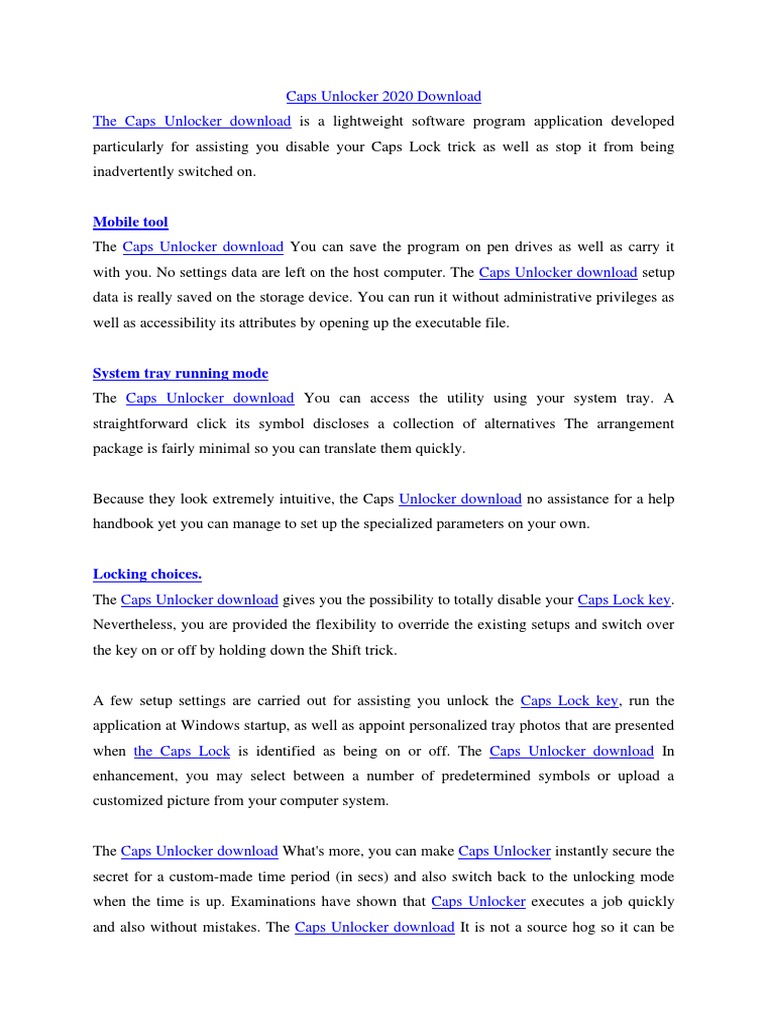 Caps Unlocker 2020 Download

The Caps Unlocker download is a lightweight software program application developed particularly for assisting you disable your Caps Lock trick as well as stop it from being inadvertently switched on.

Mobile tool

The Caps Unlocker download You can save the program on pen drives as well as carry it with you. No settings data are left on the host computer. The Caps Unlocker download setup data is really saved on the storage device. You can run it without administrative privileges as well as accessibility its attributes by opening up the executable file.

System tray running mode

The Caps Unlocker download You can access the utility using your system tray. A straightforward click its symbol discloses a collection of alternatives The arrangement package is fairly minimal so you can translate them quickly.

Because they look extremely intuitive, the Caps Unlocker download no assistance for a help handbook yet you can manage to set up the specialized parameters on your own.

Locking choices.

The Caps Unlocker download gives you the possibility to totally disable your Caps Lock key. Nevertheless, you are provided the flexibility to override the existing setups and switch over the key on or off by holding down the Shift trick.

A few setup settings are carried out for assisting you unlock the Caps Lock key, run the application at Windows startup, as well as appoint personalized tray photos that are presented when the Caps Lock is identified as being on or off. The Caps Unlocker download In enhancement, you may select between a number of predetermined symbols or upload a customized picture from your computer system.

The Caps Unlocker download What's more, you can make Caps Unlocker instantly secure the secret for a custom-made time period (in secs) and also switch back to the unlocking mode when the time is up. Examinations have shown that Caps Unlocker executes a job quickly and also without mistakes. The Caps Unlocker download It is not a source hog so it can be